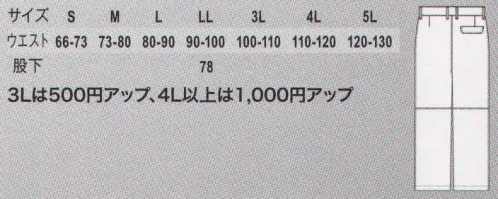 | サイズ | S | M | L | LL | 3L | 4L | 5L |
|---|---|---|---|---|---|---|---|
| ウエスト | 66-73 | 73-80 | 80-90 | 90-100 | 100-110 | 110-120 | 120-130 |
| 股下 | | | | 78 | | | |

3Lは500円アップ、4L以上は1,000円アップ